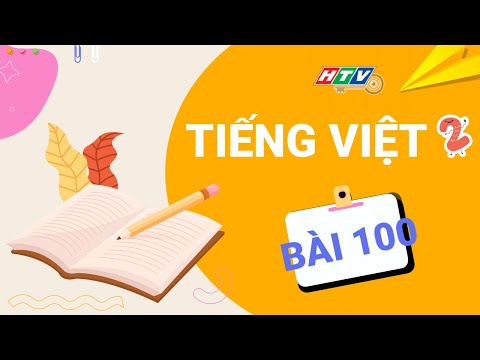 HTV

TIẾNG VIỆT 2

BÀI 100